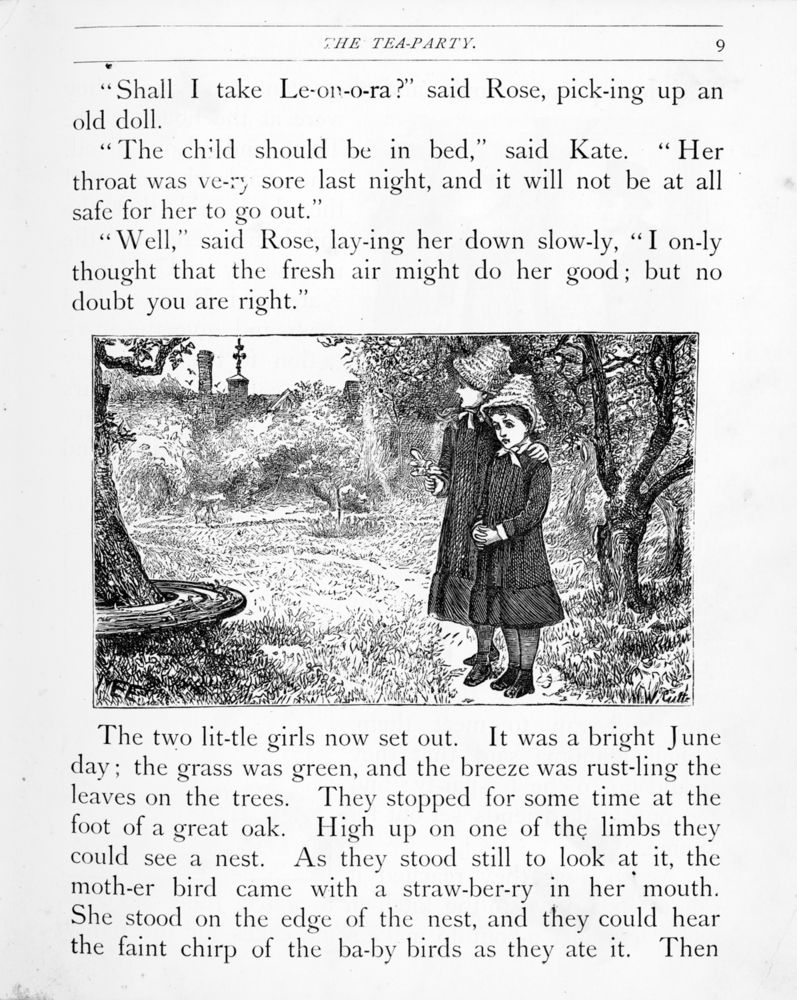 THE TEA-PARTY. 9

"Shall I take Le-on-o-ra?" said Rose, pick-ing up an old doll.

"The child should be in bed," said Kate. "Her throat was ve-ry sore last night, and it will not be at all safe for her to go out."

"Well," said Rose, lay-ing her down slow-ly, "I on-ly thought that the fresh air might do her good; but no doubt you are right."

The two lit-tle girls now set out. It was a bright June day; the grass was green, and the breeze was rust-ling the leaves on the trees. They stopped for some time at the foot of a great oak. High up on one of the limbs they could see a nest. As they stood still to look at it, the moth-er bird came with a straw-ber-ry in her mouth. She stood on the edge of the nest, and they could hear the faint chirp of the ba-by birds as they ate it. Then